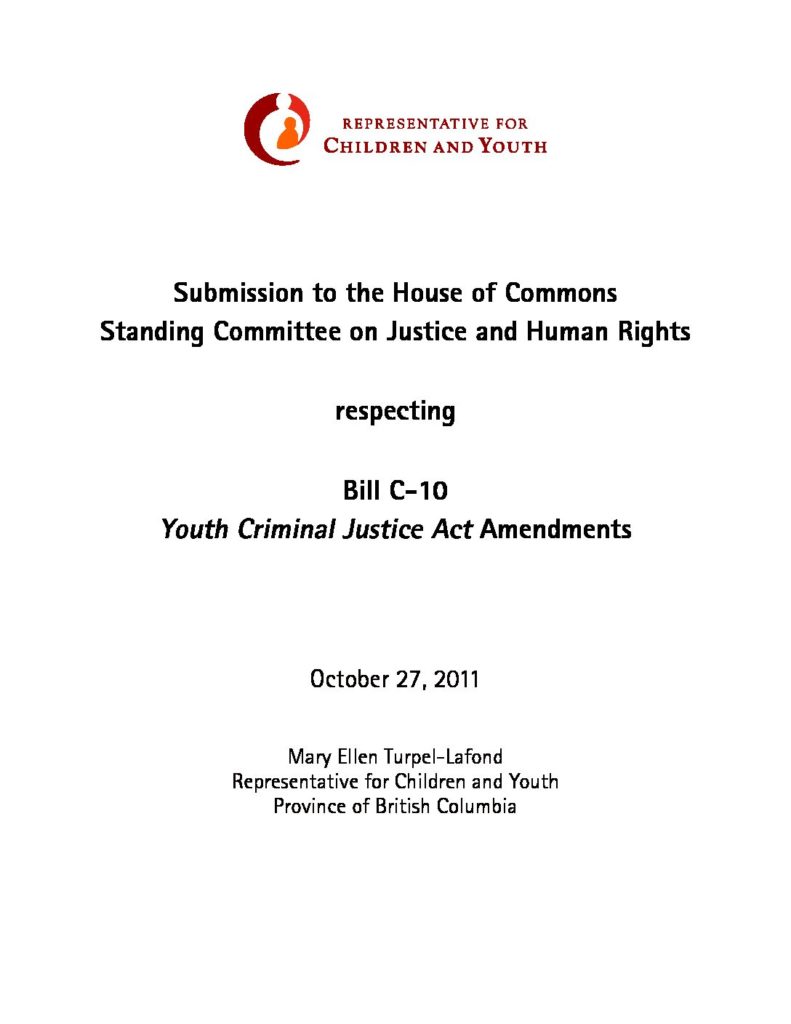 REPRESENTATIVE FOR
CHILDREN AND YOUTH

Submission to the House of Commons
Standing Committee on Justice and Human Rights

respecting

Bill C-10
Youth Criminal Justice Act Amendments

October 27, 2011

Mary Ellen Turpel-Lafond
Representative for Children and Youth
Province of British Columbia